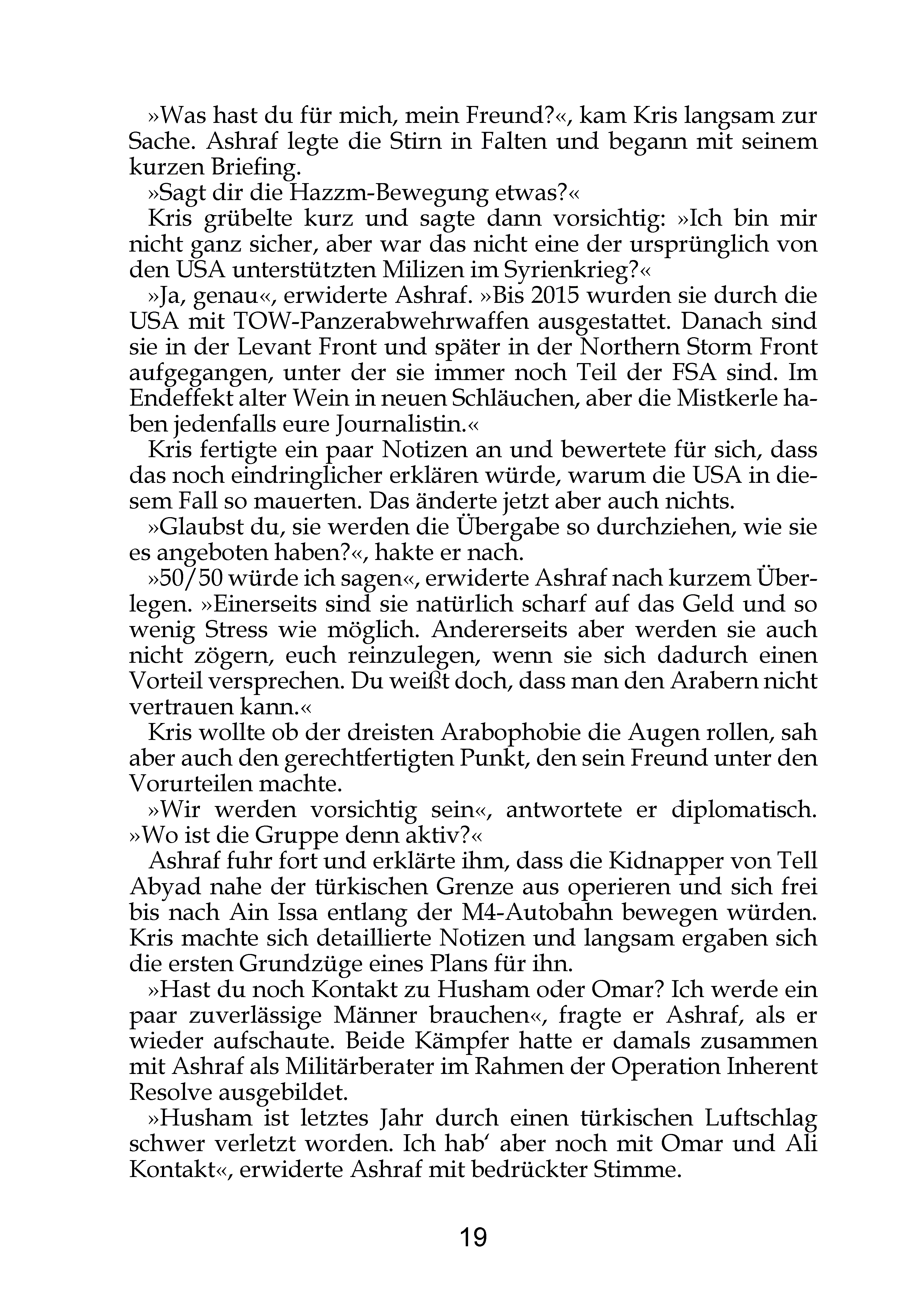 »Was hast du für mich, mein Freund?«, kam Kris langsam zur Sache. Ashraf legte die Stirn in Falten und begann mit seinem kurzen Briefing.

»Sagt dir die Hazzm-Bewegung etwas?«

Kris grübelte kurz und sagte dann vorsichtig: »Ich bin mir nicht ganz sicher, aber war das nicht eine der ursprünglich von den USA unterstützten Milizen im Syrienkrieg?«

»Ja, genau«, erwiderte Ashraf. »Bis 2015 wurden sie durch die USA mit TOW-Panzerabwehrwaffen ausgestattet. Danach sind sie in der Levant Front und später in der Northern Storm Front aufgegangen, unter der sie immer noch Teil der FSA sind. Im Endeffekt alter Wein in neuen Schläuchen, aber die Mistkerle haben jedenfalls eure Journalistin.«

Kris fertigte ein paar Notizen an und bewertete für sich, dass das noch eindringlicher erklären würde, warum die USA in diesem Fall so mauerten. Das änderte jetzt aber auch nichts.

»Glaubst du, sie werden die Übergabe so durchziehen, wie sie es angeboten haben?«, hakte er nach.

»50/50 würde ich sagen«, erwiderte Ashraf nach kurzem Überlegen. »Einerseits sind sie natürlich scharf auf das Geld und so wenig Stress wie möglich. Andererseits aber werden sie auch nicht zögern, euch reinzulegen, wenn sie sich dadurch einen Vorteil versprechen. Du weißt doch, dass man den Arabern nicht vertrauen kann.«

Kris wollte ob der dreisten Arabophobie die Augen rollen, sah aber auch den gerechtfertigten Punkt, den sein Freund unter den Vorurteilen machte.

»Wir werden vorsichtig sein«, antwortete er diplomatisch. »Wo ist die Gruppe denn aktiv?«

Ashraf fuhr fort und erklärte ihm, dass die Kidnapper von Tell Abyad nahe der türkischen Grenze aus operieren und sich frei bis nach Ain Issa entlang der M4-Autobahn bewegen würden. Kris machte sich detaillierte Notizen und langsam ergaben sich die ersten Grundzüge eines Plans für ihn.

»Hast du noch Kontakt zu Husham oder Omar? Ich werde ein paar zuverlässige Männer brauchen«, fragte er Ashraf, als er wieder aufschaute. Beide Kämpfer hatte er damals zusammen mit Ashraf als Militärberater im Rahmen der Operation Inherent Resolve ausgebildet.

»Husham ist letztes Jahr durch einen türkischen Luftschlag schwer verletzt worden. Ich hab' aber noch mit Omar und Ali Kontakt«, erwiderte Ashraf mit bedrückter Stimme.

19